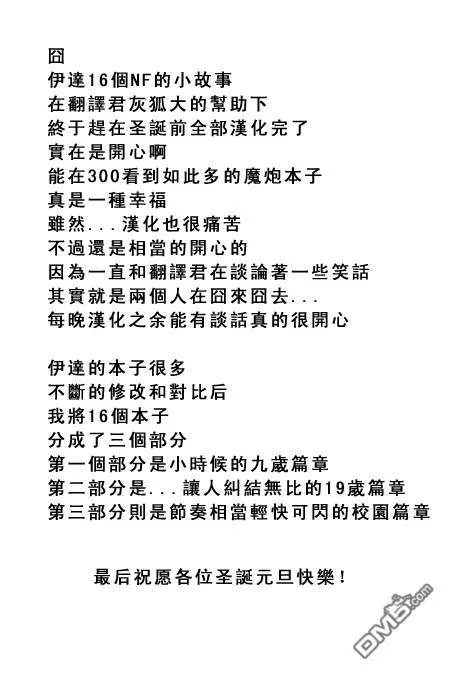 囧
伊達16個NF的小故事
在翻譯君灰狐大的幫助下
終于趕在圣誕前全部漢化完了
實在是開心啊
能在300看到如此多的魔炮本子
真是一種幸福
雖然...漢化也很痛苦
不過還是相當的開心的
因為一直和翻譯君在談論著一些笑話
其實就是兩個人在囧來囧去...
每晚漢化之余能有談話真的很開心

伊達的本子很多
不斷的修改和對比后
我將16個本子
分成了三個部分
第一個部分是小時候的九歲篇章
第二部分是...讓人糾結無比的19歲篇章
第三部分則是節奏相當輕快可閃的校園篇章

最后祝愿各位圣誕元旦快樂!

DM5.com